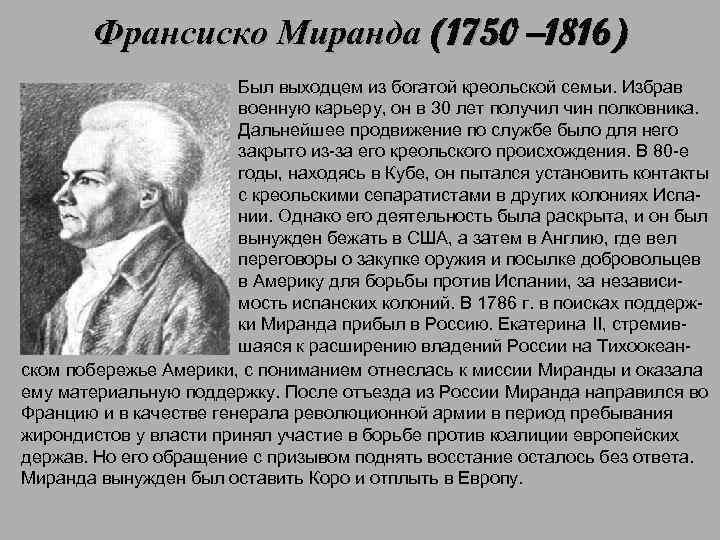 Франсиско Миранда (1750 –1816)

Был выходцем из богатой креольской семьи. Избрав военную карьеру, он в 30 лет получил чин полковника. Дальнейшее продвижение по службе было для него закрыто из-за его креольского происхождения. В 80-е годы, находясь в Кубе, он пытался установить контакты с креольскими сепаратистами в других колониях Испании. Однако его деятельность была раскрыта, и он был вынужден бежать в США, а затем в Англию, где вел переговоры о закупке оружия и посылке добровольцев в Америку для борьбы против Испании, за независимость испанских колоний. В 1786 г. в поисках поддержки Миранда прибыл в Россию. Екатерина II, стремившаяся к расширению владений России на Тихоокеанском побережье Америки, с пониманием отнеслась к миссии Миранды и оказала ему материальную поддержку. После отъезда из России Миранда направился во Францию и в качестве генерала революционной армии в период пребывания жирондистов у власти принял участие в борьбе против коалиции европейских держав. Но его обращение с призывом поднять восстание осталось без ответа. Миранда вынужден был оставить Коро и отплыть в Европу.